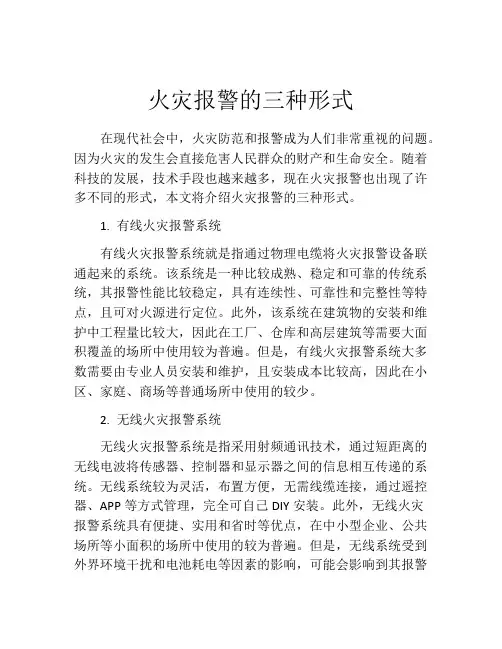 火灾报警的三种形式

在现代社会中，火灾防范和报警成为人们非常重视的问题。因为火灾的发生会直接危害人民群众的财产和生命安全。随着科技的发展，技术手段也越来越多，现在火灾报警也出现了许多不同的形式，本文将介绍火灾报警的三种形式。

1. 有线火灾报警系统

有线火灾报警系统就是指通过物理电缆将火灾报警设备联通起来的系统。该系统是一种比较成熟、稳定和可靠的传统系统，其报警性能比较稳定，具有连续性、可靠性和完整性等特点，且可对火源进行定位。此外，该系统在建筑物的安装和维护中工程量比较大，因此在工厂、仓库和高层建筑等需要大面积覆盖的场所中使用较为普遍。但是，有线火灾报警系统大多数需要由专业人员安装和维护，且安装成本比较高，因此在小区、家庭、商场等普通场所中使用的较少。

2. 无线火灾报警系统

无线火灾报警系统是指采用射频通讯技术，通过短距离的无线电波将传感器、控制器和显示器之间的信息相互传递的系统。无线系统较为灵活，布置方便，无需线缆连接，通过遥控器、APP 等方式管理，完全可自己 DIY 安装。此外，无线火灾报警系统具有便捷、实用和省时等优点，在中小型企业、公共场所等小面积的场所中使用的较为普遍。但是，无线系统受到外界环境干扰和电池耗电等因素的影响，可能会影响到其报警